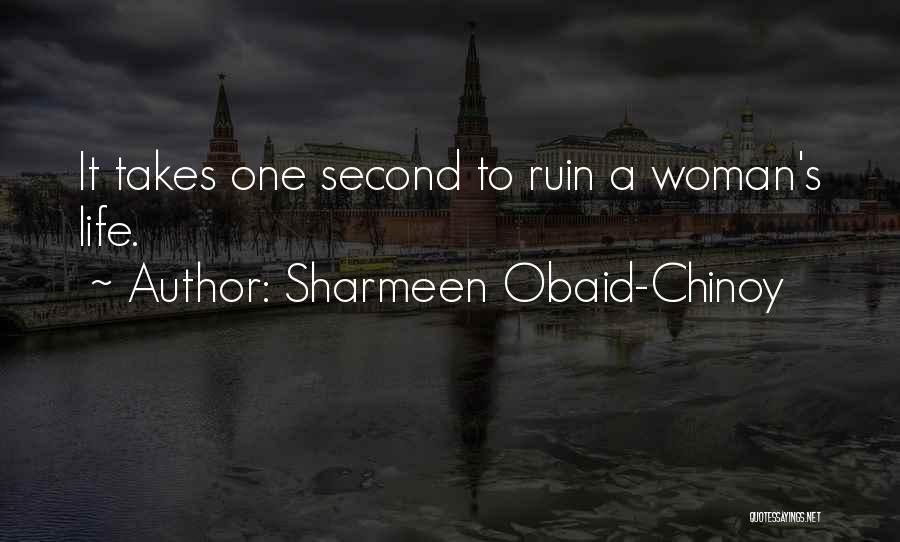 It takes one second to ruin a woman's life.

~ Author: Sharmeen Obaid-Chinoy

QUOTESSAYINGS.NET